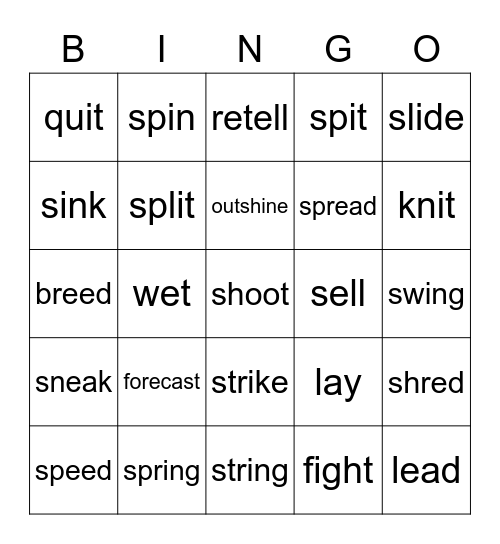 | B | I | N | G | O |
|---|---|---|---|---|
| quit | spin | retell | spit | slide |
| sink | split | outshine | spread | knit |
| breed | wet | shoot | sell | swing |
| sneak | forecast | strike | lay | shred |
| speed | spring | string | fight | lead |